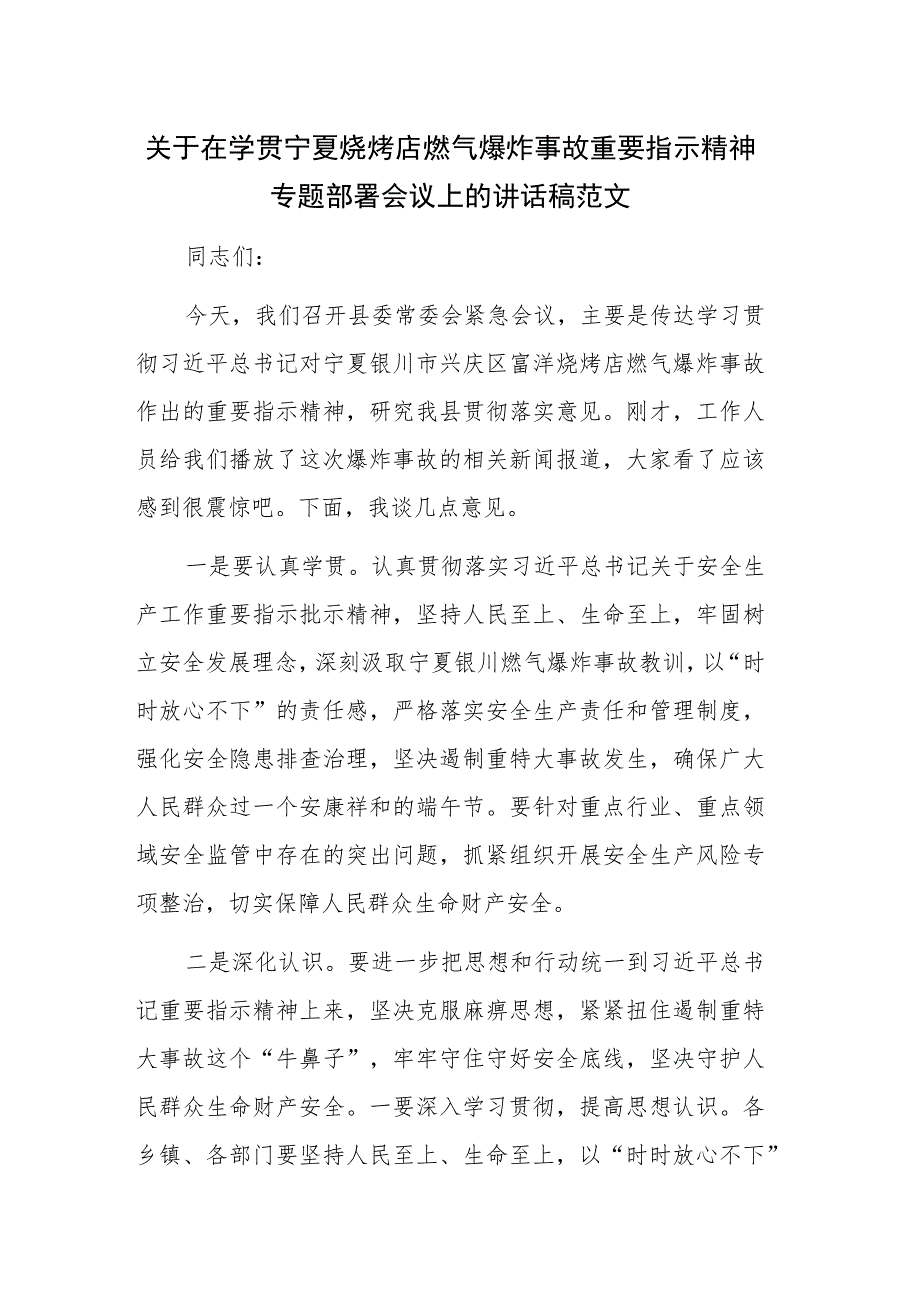 关于在学贯宁夏烧烤店燃气爆炸事故重要指示精神专题部署会议上的讲话稿范文

同志们：

今天，我们召开县委常委会紧急会议，主要是传达学习贯彻习近平总书记对宁夏银川市兴庆区富洋烧烤店燃气爆炸事故作出的重要指示精神，研究我县贯彻落实意见。刚才，工作人员给我们播放了这次爆炸事故的相关新闻报道，大家看了应该感到很震惊吧。下面，我谈几点意见。

一是要认真学贯。认真贯彻落实习近平总书记关于安全生产工作重要指示批示精神，坚持人民至上、生命至上，牢固树立安全发展理念，深刻汲取宁夏银川燃气爆炸事故教训，以“时时放心不下”的责任感，严格落实安全生产责任和管理制度，强化安全隐患排查治理，坚决遏制重特大事故发生，确保广大人民群众过一个安康祥和的端午节。要针对重点行业、重点领域安全监管中存在的突出问题，抓紧组织开展安全生产风险专项整治，切实保障人民群众生命财产安全。

二是深化认识。要进一步把思想和行动统一到习近平总书记重要指示精神上来，坚决克服麻痹思想，紧紧扭住遏制重特大事故这个“牛鼻子”，牢牢守住守好安全底线，坚决守护人民群众生命财产安全。一要深入学习贯彻，提高思想认识。各乡镇、各部门要坚持人民至上、生命至上，以“时时放心不下”